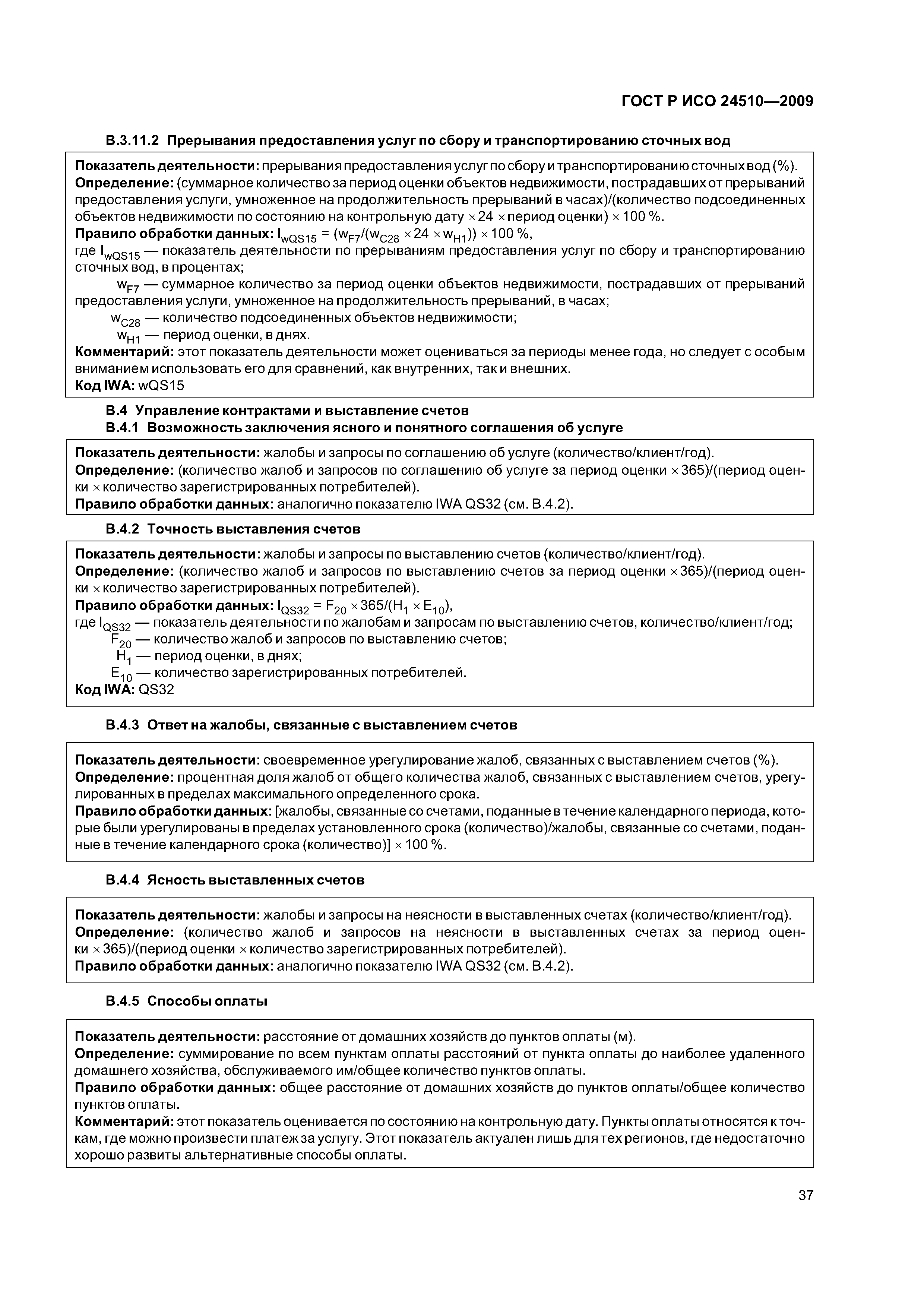 ГОСТ Р ИСО 24510—2009

В.3.11.2 Прерывания предоставления услуг по сбору и транспортированию сточных вод

Показатель деятельности: прерывания предоставления услуг по сбору и транспортированию сточных вод (%).
Определение: (суммарное количество за период оценки объектов недвижимости, пострадавших от прерываний предоставления услуги, умноженное на продолжительность прерываний в часах)/(количество подсоединенных объектов недвижимости по состоянию на контрольную дату $\times$ 24 $\times$ период оценки) $\times$ 100 %.
Правило обработки данных: $I_{wQS15} = (w_{F7}/(w_{C28} \times 24 \times w_{H1})) \times 100$ %,
где $I_{wQS15}$ — показатель деятельности по прерываниям предоставления услуг по сбору и транспортированию сточных вод, в процентах;
$w_{F7}$ — суммарное количество за период оценки объектов недвижимости, пострадавших от прерываний предоставления услуги, умноженное на продолжительность прерываний, в часах;
$w_{C28}$ — количество подсоединенных объектов недвижимости;
$w_{H1}$ — период оценки, в днях.
Комментарий: этот показатель деятельности может оцениваться за периоды менее года, но следует с особым вниманием использовать его для сравнений, как внутренних, так и внешних.
Код IWA: wQS15

В.4 Управление контрактами и выставление счетов
В.4.1 Возможность заключения ясного и понятного соглашения об услуге

Показатель деятельности: жалобы и запросы по соглашению об услуге (количество/клиент/год).
Определение: (количество жалоб и запросов по соглашению об услуге за период оценки $\times$ 365)/(период оценки $\times$ количество зарегистрированных потребителей).
Правило обработки данных: аналогично показателю IWA QS32 (см. В.4.2).

В.4.2 Точность выставления счетов

Показатель деятельности: жалобы и запросы по выставлению счетов (количество/клиент/год).
Определение: (количество жалоб и запросов по выставлению счетов за период оценки $\times$ 365)/(период оценки $\times$ количество зарегистрированных потребителей).
Правило обработки данных: $I_{QS32} = F_{20} \times 365/(H_1 \times E_{10})$,
где $I_{QS32}$ — показатель деятельности по жалобам и запросам по выставлению счетов, количество/клиент/год;
$F_{20}$ — количество жалоб и запросов по выставлению счетов;
$H_1$ — период оценки, в днях;
$E_{10}$ — количество зарегистрированных потребителей.
Код IWA: QS32

В.4.3 Ответ на жалобы, связанные с выставлением счетов

Показатель деятельности: своевременное урегулирование жалоб, связанных с выставлением счетов (%).
Определение: процентная доля жалоб от общего количества жалоб, связанных с выставлением счетов, урегулированных в пределах максимального определенного срока.
Правило обработки данных: [жалобы, связанные со счетами, поданные в течение календарного периода, которые были урегулированы в пределах установленного срока (количество)/жалобы, связанные со счетами, поданные в течение календарного срока (количество)] $\times$ 100 %.

В.4.4 Ясность выставленных счетов

Показатель деятельности: жалобы и запросы на неясности в выставленных счетах (количество/клиент/год).
Определение: (количество жалоб и запросов на неясности в выставленных счетах за период оценки $\times$ 365)/(период оценки $\times$ количество зарегистрированных потребителей).
Правило обработки данных: аналогично показателю IWA QS32 (см. В.4.2).

В.4.5 Способы оплаты

Показатель деятельности: расстояние от домашних хозяйств до пунктов оплаты (м).
Определение: суммирование по всем пунктам оплаты расстояний от пункта оплаты до наиболее удаленного домашнего хозяйства, обслуживаемого им/общее количество пунктов оплаты.
Правило обработки данных: общее расстояние от домашних хозяйств до пунктов оплаты/общее количество пунктов оплаты.
Комментарий: этот показатель оценивается по состоянию на контрольную дату. Пункты оплаты относятся к точкам, где можно произвести платеж за услугу. Этот показатель актуален лишь для тех регионов, где недостаточно хорошо развиты альтернативные способы оплаты.

37